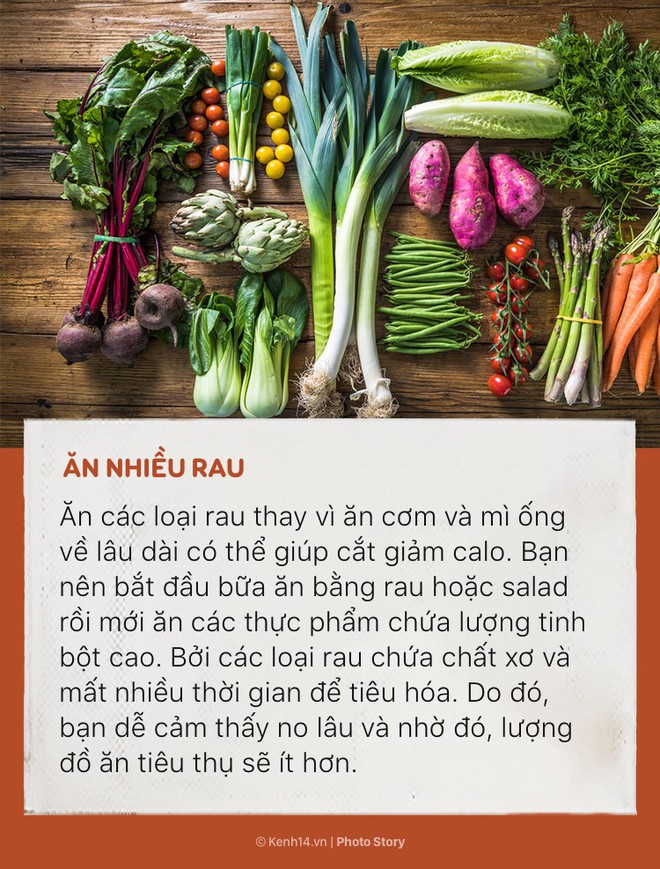 ĂN NHIỀU RAU

Ăn các loại rau thay vì ăn cơm và mì ống về lâu dài có thể giúp cắt giảm calo. Bạn nên bắt đầu bữa ăn bằng rau hoặc salad rồi mới ăn các thực phẩm chứa lượng tinh bột cao. Bởi các loại rau chứa chất xơ và mất nhiều thời gian để tiêu hóa. Do đó, bạn dễ cảm thấy no lâu và nhờ đó, lượng đồ ăn tiêu thụ sẽ ít hơn.

© Kenh14.vn | Photo Story